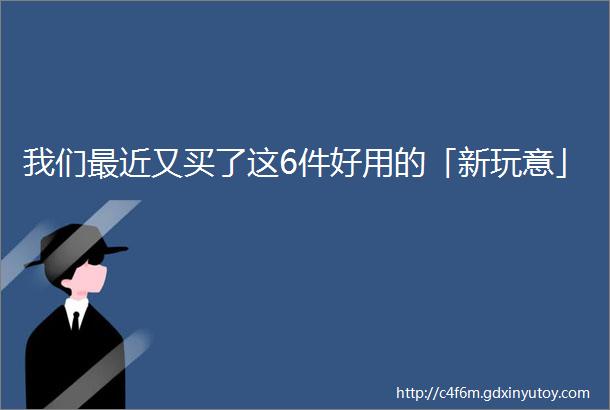 我们最近又买了这6件好用的「新玩意」

http://c4f6m.gdxinyutoy.com